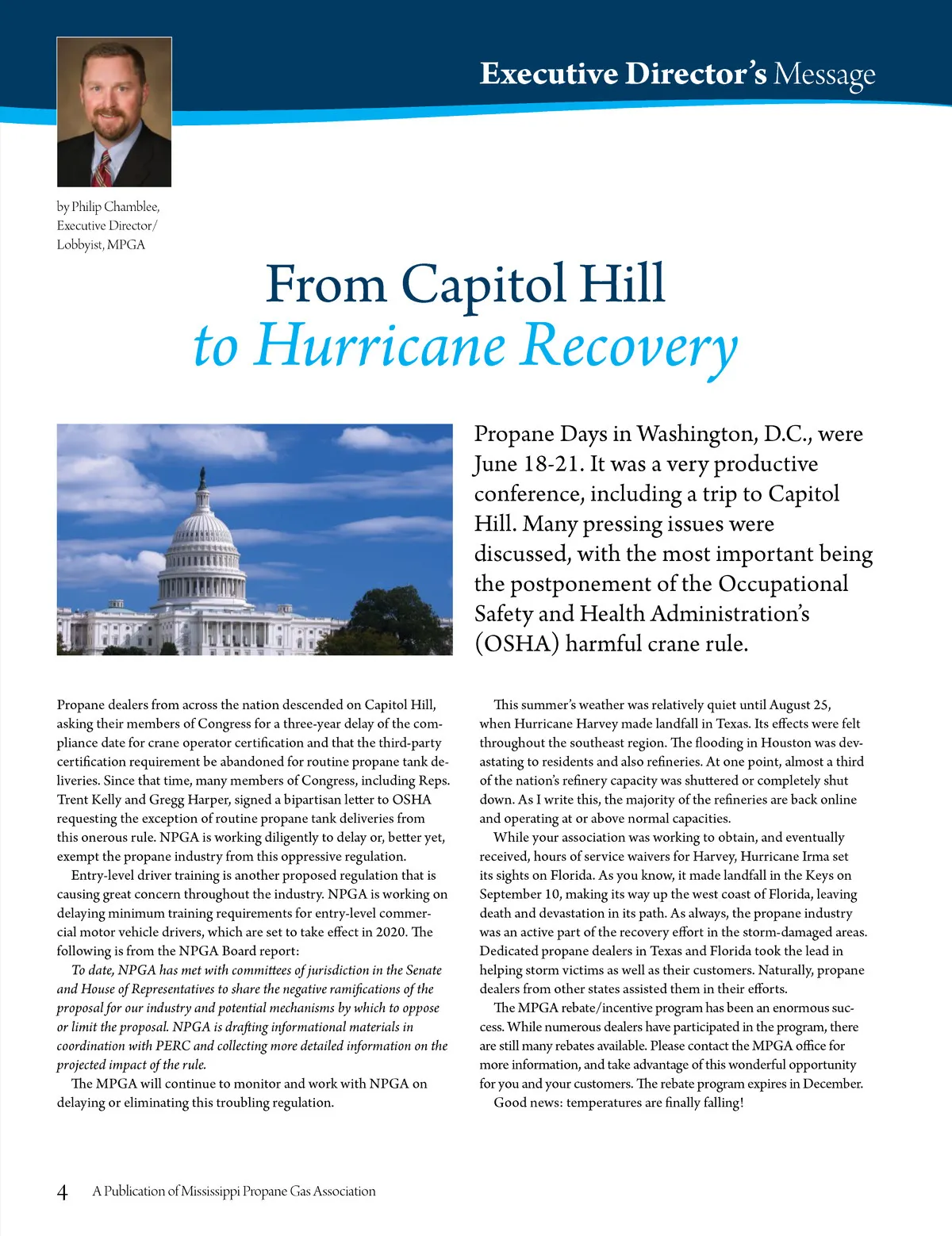 Executive Director's Message

by Philip Chamblee, Executive Director/ Lobbyist, MPGA

From Capitol Hill
to Hurricane Recovery

Propane Days in Washington, D.C., were June 18-21. It was a very productive conference, including a trip to Capitol Hill. Many pressing issues were discussed, with the most important being the postponement of the Occupational Safety and Health Administration's (OSHA) harmful crane rule.

Propane dealers from across the nation descended on Capitol Hill, asking their members of Congress for a three-year delay of the compliance date for crane operator certification and that the third-party certification requirement be abandoned for routine propane tank deliveries. Since that time, many members of Congress, including Reps. Trent Kelly and Gregg Harper, signed a bipartisan letter to OSHA requesting the exception of routine propane tank deliveries from this onerous rule. NPGA is working diligently to delay or, better yet, exempt the propane industry from this oppressive regulation.

Entry-level driver training is another proposed regulation that is causing great concern throughout the industry. NPGA is working on delaying minimum training requirements for entry-level commercial motor vehicle drivers, which are set to take effect in 2020. The following is from the NPGA Board report:

To date, NPGA has met with committees of jurisdiction in the Senate and House of Representatives to share the negative ramifications of the proposal for our industry and potential mechanisms by which to oppose or limit the proposal. NPGA is drafting informational materials in coordination with PERC and collecting more detailed information on the projected impact of the rule.

The MPGA will continue to monitor and work with NPGA on delaying or eliminating this troubling regulation.

This summer's weather was relatively quiet until August 25, when Hurricane Harvey made landfall in Texas. Its effects were felt throughout the southeast region. The flooding in Houston was devastating to residents and also refineries. At one point, almost a third of the nation's refinery capacity was shuttered or completely shut down. As I write this, the majority of the refineries are back online and operating at or above normal capacities.

While your association was working to obtain, and eventually received, hours of service waivers for Harvey, Hurricane Irma set its sights on Florida. As you know, it made landfall in the Keys on September 10, making its way up the west coast of Florida, leaving death and devastation in its path. As always, the propane industry was an active part of the recovery effort in the storm-damaged areas. Dedicated propane dealers in Texas and Florida took the lead in helping storm victims as well as their customers. Naturally, propane dealers from other states assisted them in their efforts.

The MPGA rebate/incentive program has been an enormous success. While numerous dealers have participated in the program, there are still many rebates available. Please contact the MPGA office for more information, and take advantage of this wonderful opportunity for you and your customers. The rebate program expires in December.

Good news: temperatures are finally falling!

4 A Publication of Mississippi Propane Gas Association